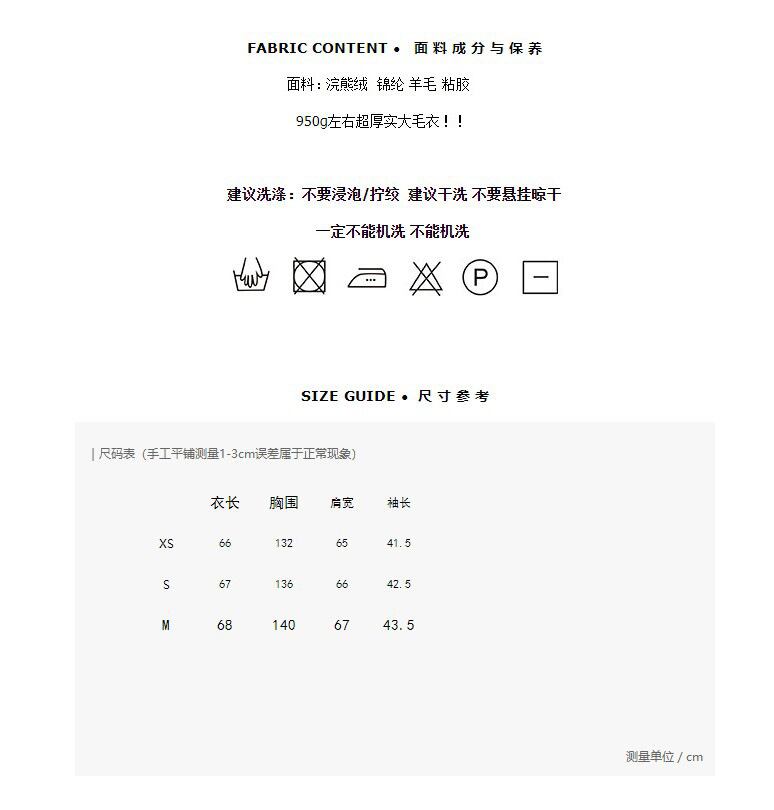 FABRIC CONTENT • 面料成分与保养

面料：浣熊绒 锦纶 羊毛 粘胶

950g左右超厚实大毛衣！！

建议洗涤：不要浸泡/拧绞 建议干洗 不要悬挂晾干

一定不能机洗 不能机洗

P

SIZE GUIDE • 尺寸参考

| 尺码表（手工平铺测量1-3cm误差属于正常现象）

|  | 衣长 | 胸围 | 肩宽 | 袖长 |
|---|---|---|---|---|
| XS | 66 | 132 | 65 | 41.5 |
| S | 67 | 136 | 66 | 42.5 |
| M | 68 | 140 | 67 | 43.5 |

测量单位 / cm